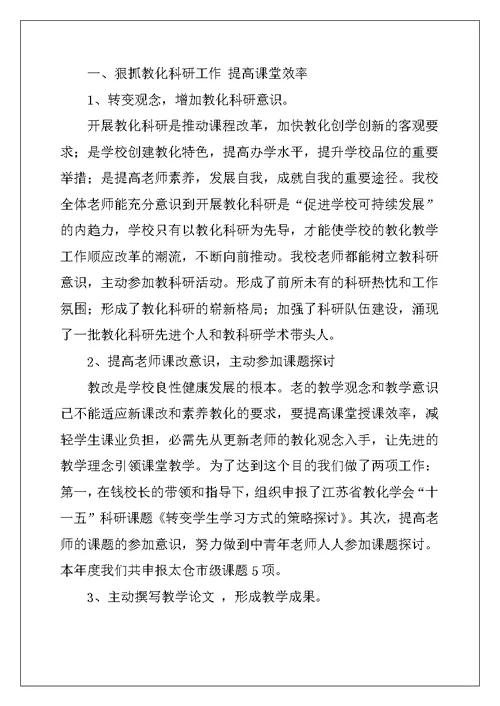 一、狠抓教化科研工作 提高课堂效率

1、转变观念，增加教化科研意识。

开展教化科研是推动课程改革，加快教化创学创新的客观要求；是学校创建教化特色，提高办学水平，提升学校品位的重要举措；是提高老师素养，发展自我，成就自我的重要途径。我校全体老师能充分意识到开展教化科研是“促进学校可持续发展”的内趋力，学校只有以教化科研为先导，才能使学校的教化教学工作顺应改革的潮流，不断向前推动。我校老师都能树立教科研意识，主动参加教科研活动。形成了前所未有的科研热忱和工作氛围；形成了教化科研的崭新格局；加强了科研队伍建设，涌现了一批教化科研先进个人和教科研学术带头人。

2、提高老师课改意识，主动参加课题探讨

教改是学校良性健康发展的根本。老的教学观念和教学意识已不能适应新课改和素养教化的要求，要提高课堂授课效率，减轻学生课业负担，必需先从更新老师的教化观念入手，让先进的教学理念引领课堂教学。为了达到这个目的我们做了两项工作：第一，在钱校长的带领和指导下，组织申报了江苏省教化学会“十一五”科研课题《转变学生学习方式的策略探讨》。其次，提高老师的课题的参加意识，努力做到中青年老师人人参加课题探讨。本年度我们共申报太仓市级课题5项。

3、主动撰写教学论文 ，形成教学成果。